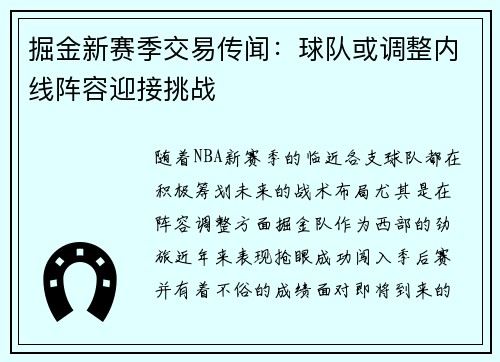 掘金新赛季交易传闻：球队或调整内线阵容迎接挑战

随着NBA新赛季的临近各支球队都在积极筹划未来的战术布局尤其是在阵容调整方面掘金队作为西部的劲旅近年来表现抢眼成功闯入季后赛并有着不俗的成绩面对即将到来的